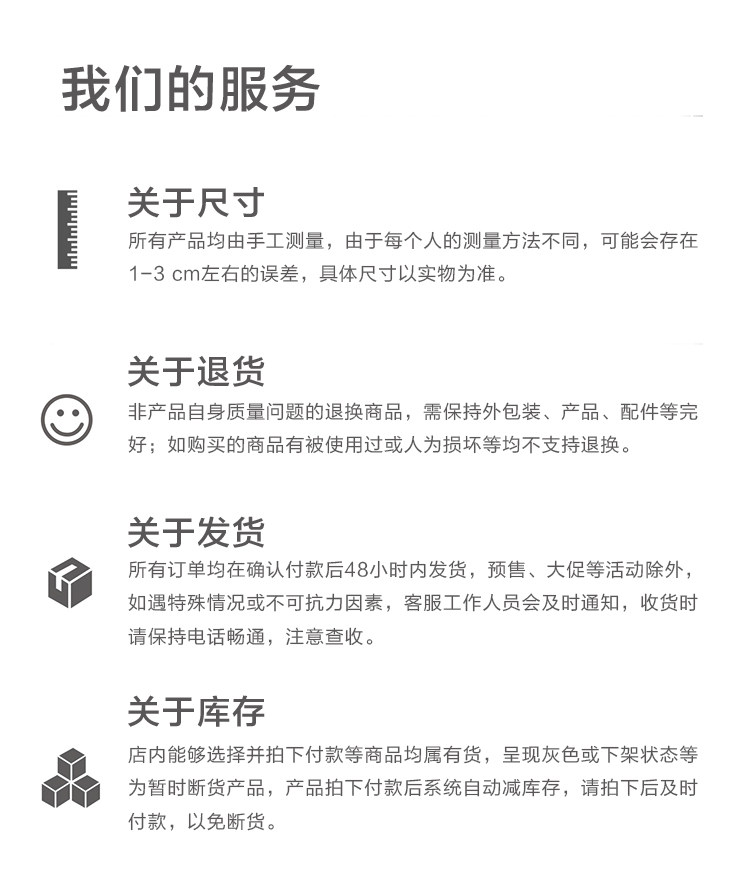 我们的服务

关于尺寸
所有产品均由手工测量，由于每个人的测量方法不同，可能会存在1-3 cm左右的误差，具体尺寸以实物为准。

关于退货
非产品自身质量问题的退换商品，需保持外包装、产品、配件等完好；如购买的商品有被使用过或人为损坏等均不支持退换。

关于发货
所有订单均在确认付款后48小时内发货，预售、大促等活动除外，如遇特殊情况或不可抗力因素，客服工作人员会及时通知，收货时请保持电话畅通，注意查收。

关于库存
店内能够选择并拍下付款等商品均属有货，呈现灰色或下架状态等为暂时断货产品，产品拍下付款后系统自动减库存，请拍下后及时付款，以免断货。